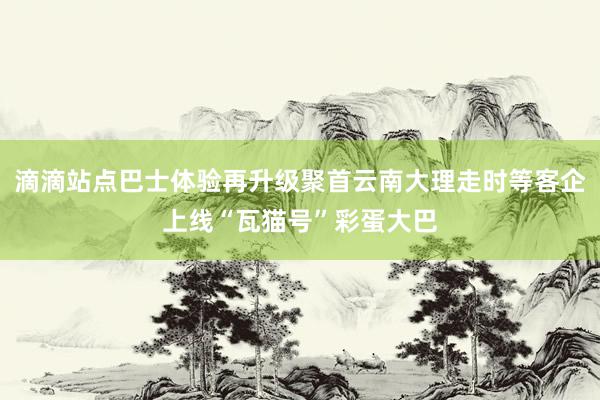 滴滴站点巴士体验再升级聚首云南大理走时等客企上线“瓦猫号”彩蛋大巴